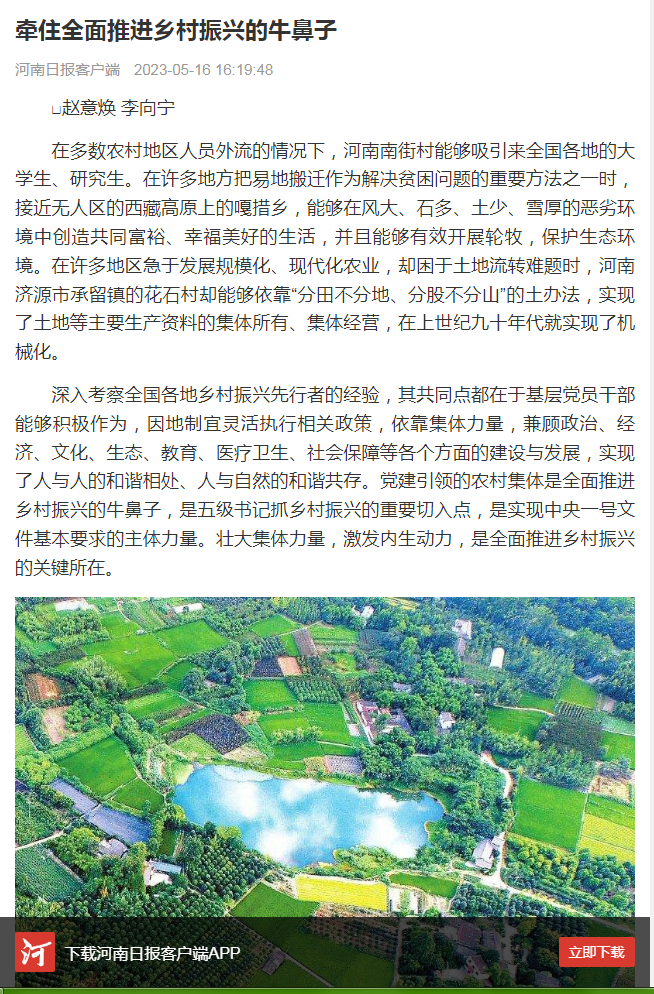 牵住全面推进乡村振兴的牛鼻子

河南日报客户端 2023-05-16 16:19:48

□赵意焕 李向宁

在多数农村地区人员外流的情况下，河南南街村能够吸引来全国各地的大学生、研究生。在许多地方把易地搬迁作为解决贫困问题的重要方法之一时，接近无人区的西藏高原上的嘎措乡，能够在风大、石多、土少、雪厚的恶劣环境中创造共同富裕、幸福美好的生活，并且能够有效开展轮牧，保护生态环境。在许多地区急于发展规模化、现代化农业，却困于土地流转难题时，河南济源市承留镇的花石村却能够依靠“分田不分地、分股不分山”的土办法，实现了土地等主要生产资料的集体所有、集体经营，在上世纪九十年代就实现了机械化。

深入考察全国各地乡村振兴先行者的经验，其共同点都在于基层党员干部能够积极作为，因地制宜灵活执行相关政策，依靠集体力量，兼顾政治、经济、文化、生态、教育、医疗卫生、社会保障等各个方面的建设与发展，实现了人与人的和谐相处、人与自然的和谐共存。党建引领的农村集体是全面推进乡村振兴的牛鼻子，是五级书记抓乡村振兴的重要切入点，是实现中央一号文件基本要求的主体力量。壮大集体力量，激发内生动力，是全面推进乡村振兴的关键所在。

河

下载河南日报客户端APP

立即下载